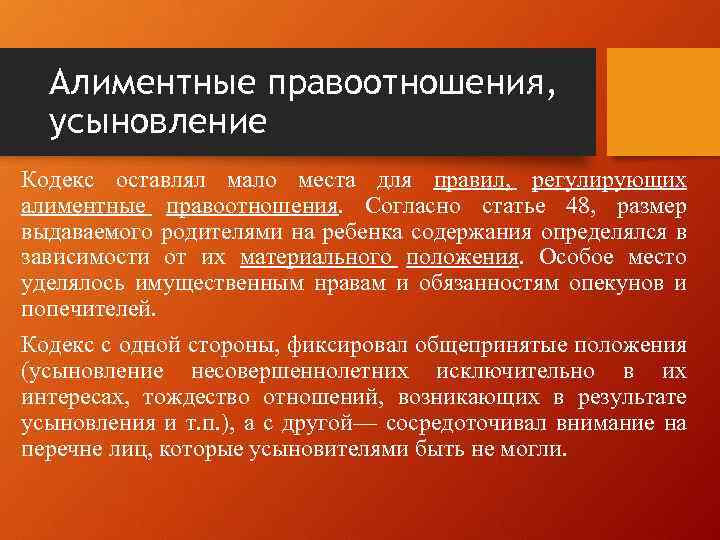 Алиментные правоотношения, усыновление

Кодекс оставлял мало места для правил, регулирующих алиментные правоотношения. Согласно статье 48, размер выдаваемого родителями на ребенка содержания определялся в зависимости от их материального положения. Особое место уделялось имущественным нравам и обязанностям опекунов и попечителей.

Кодекс с одной стороны, фиксировал общепринятые положения (усыновление несовершеннолетних исключительно в их интересах, тождество отношений, возникающих в результате усыновления и т.п.), а с другой— сосредоточивал внимание на перечне лиц, которые усыновителями быть не могли.